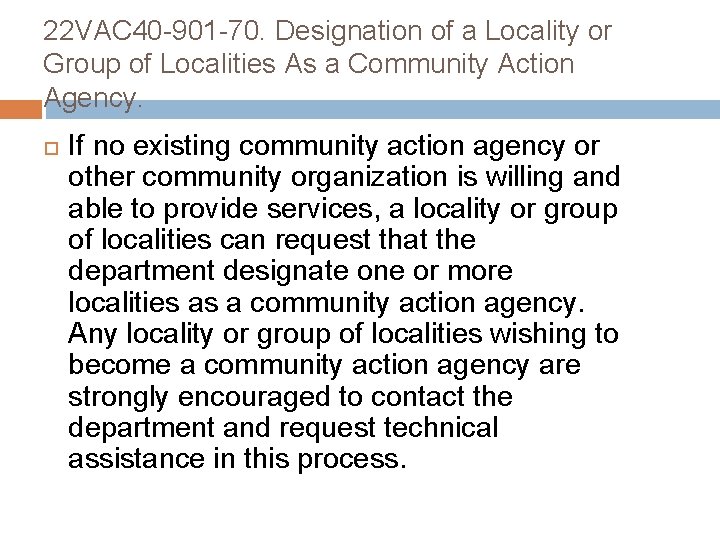 22VAC40-901-70. Designation of a Locality or Group of Localities As a Community Action Agency.

If no existing community action agency or other community organization is willing and able to provide services, a locality or group of localities can request that the department designate one or more localities as a community action agency. Any locality or group of localities wishing to become a community action agency are strongly encouraged to contact the department and request technical assistance in this process.